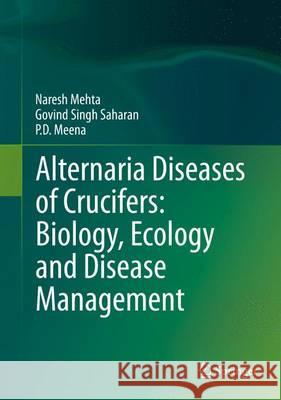 Naresh Mehta
Govind Singh Saharan
P.D. Meena

Alternaria Diseases of Crucifers: Biology, Ecology and Disease Management

Kraina Książek